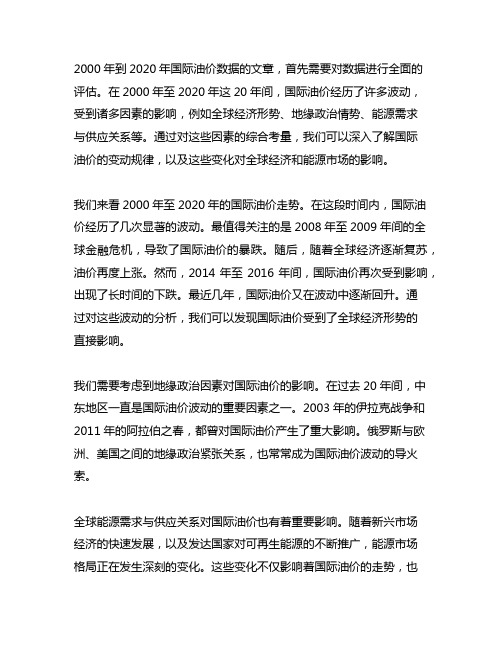 2000 年到 2020 年国际油价数据的文章，首先需要对数据进行全面的评估。在 2000 年至 2020 年这 20 年间，国际油价经历了许多波动，受到诸多因素的影响，例如全球经济形势、地缘政治情势、能源需求与供应关系等。通过对这些因素的综合考量，我们可以深入了解国际油价的变动规律，以及这些变化对全球经济和能源市场的影响。

我们来看 2000 年至 2020 年的国际油价走势。在这段时间内，国际油价经历了几次显著的波动。最值得关注的是 2008 年至 2009 年间的全球金融危机，导致了国际油价的暴跌。随后，随着全球经济逐渐复苏，油价再度上涨。然而，2014 年至 2016 年间，国际油价再次受到影响，出现了长时间的下跌。最近几年，国际油价又在波动中逐渐回升。通过对这些波动的分析，我们可以发现国际油价受到了全球经济形势的直接影响。

我们需要考虑到地缘政治因素对国际油价的影响。在过去 20 年间，中东地区一直是国际油价波动的重要因素之一。2003 年的伊拉克战争和 2011 年的阿拉伯之春，都曾对国际油价产生了重大影响。俄罗斯与欧洲、美国之间的地缘政治紧张关系，也常常成为国际油价波动的导火索。

全球能源需求与供应关系对国际油价也有着重要影响。随着新兴市场经济的快速发展，以及发达国家对可再生能源的不断推广，能源市场格局正在发生深刻的变化。这些变化不仅影响着国际油价的走势，也